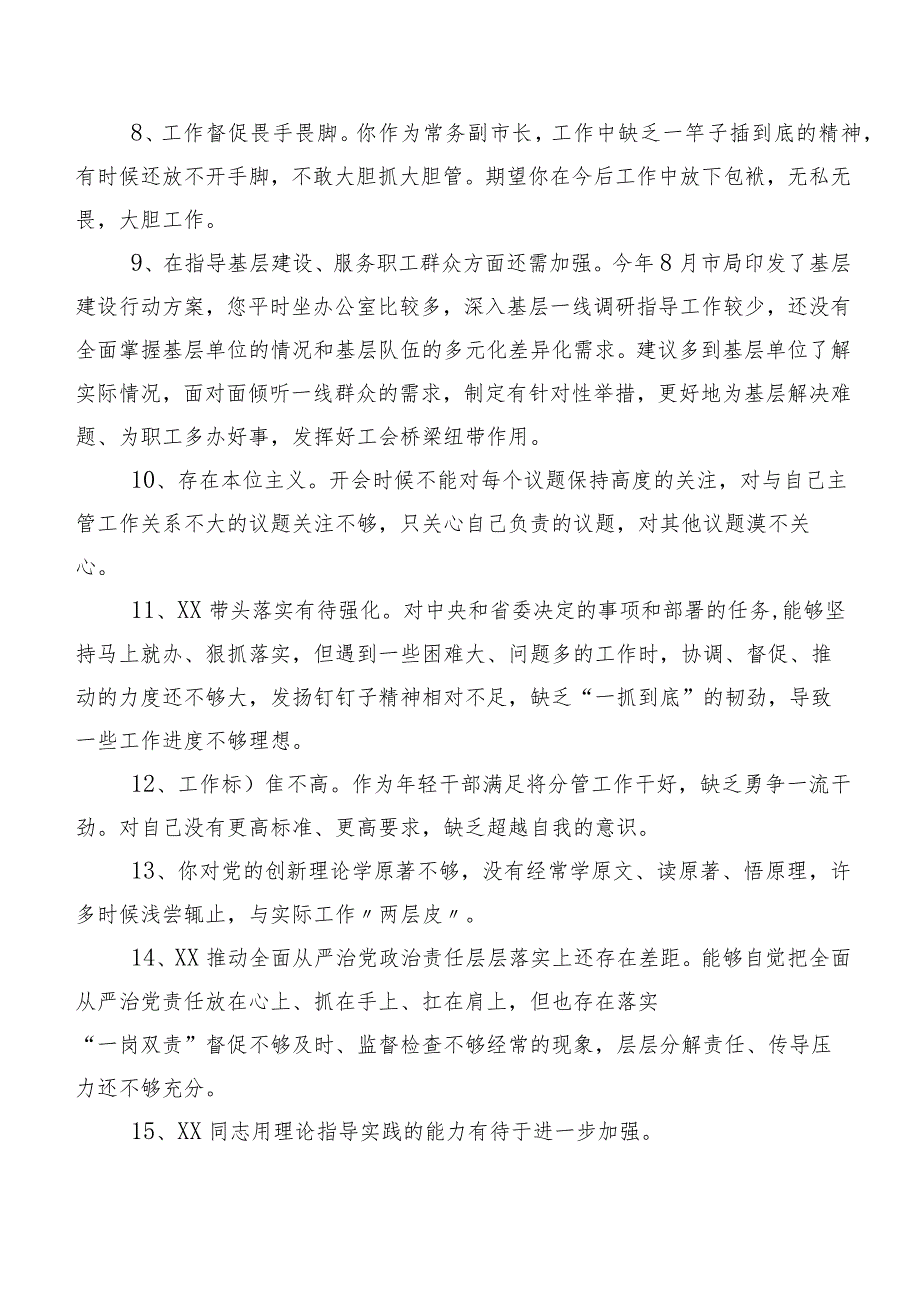 8、工作督促畏手畏脚。你作为常务副市长，工作中缺乏一竿子插到底的精神，有时候还放不开手脚，不敢大胆抓大胆管。期望你在今后工作中放下包袱，无私无畏，大胆工作。

9、在指导基层建设、服务职工群众方面还需加强。今年8月市局印发了基层建设行动方案，您平时坐办公室比较多，深入基层一线调研指导工作较少，还没有全面掌握基层单位的情况和基层队伍的多元化差异化需求。建议多到基层单位了解实际情况，面对面倾听一线群众的需求，制定有针对性举措，更好地为基层解决难题、为职工多办好事，发挥好工会桥梁纽带作用。

10、存在本位主义。开会时候不能对每个议题保持高度的关注，对与自己主管工作关系不大的议题关注不够，只关心自己负责的议题，对其他议题漠不关心。

11、XX带头落实有待强化。对中央和省委决定的事项和部署的任务，能够坚持马上就办、狠抓落实，但遇到一些困难大、问题多的工作时，协调、督促、推动的力度还不够大，发扬钉钉子精神相对不足，缺乏“一抓到底”的韧劲，导致一些工作进度不够理想。

12、工作标）隹不高。作为年轻干部满足将分管工作干好，缺乏勇争一流干劲。对自己没有更高标准、更高要求，缺乏超越自我的意识。

13、你对党的创新理论学原著不够，没有经常学原文、读原著、悟原理，许多时候浅尝辄止，与实际工作〃两层皮〃。

14、XX推动全面从严治党政治责任层层落实上还存在差距。能够自觉把全面从严治党责任放在心上、抓在手上、扛在肩上，但也存在落实“一岗双责”督促不够及时、监督检查不够经常的现象，层层分解责任、传导压力还不够充分。

15、XX同志用理论指导实践的能力有待于进一步加强。